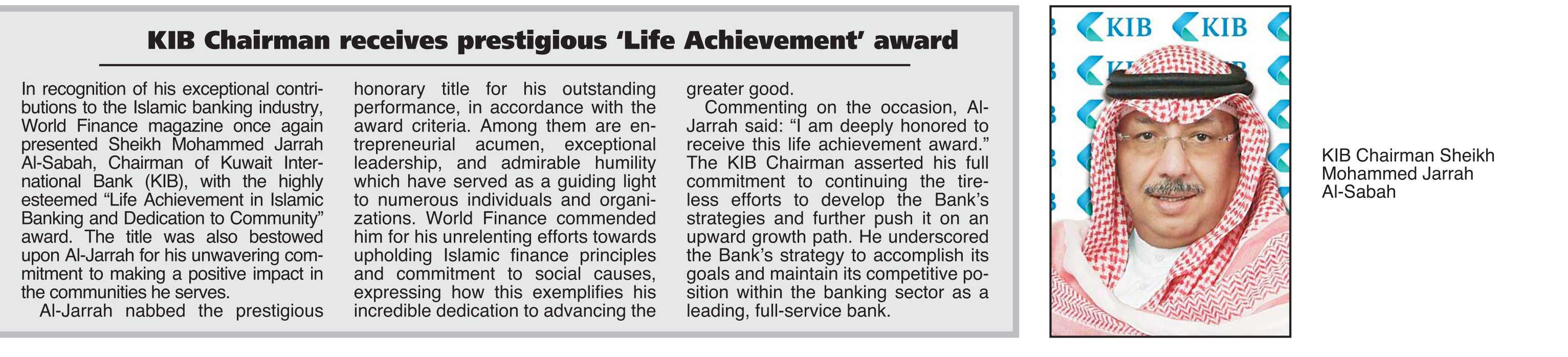 KIB Chairman receives prestigious 'Life Achievement' award

In recognition of his exceptional contributions to the Islamic banking industry, World Finance magazine once again presented Sheikh Mohammed Jarrah Al-Sabah, Chairman of Kuwait International Bank (KIB), with the highly esteemed "Life Achievement in Islamic Banking and Dedication to Community" award. The title was also bestowed upon Al-Jarrah for his unwavering commitment to making a positive impact in the communities he serves.

Al-Jarrah nabbed the prestigious honorary title for his outstanding performance, in accordance with the award criteria. Among them are entrepreneurial acumen, exceptional leadership, and admirable humility which have served as a guiding light to numerous individuals and organizations. World Finance commended him for his unrelenting efforts towards upholding Islamic finance principles and commitment to social causes, expressing how this exemplifies his incredible dedication to advancing the greater good.

Commenting on the occasion, Al-Jarrah said: "I am deeply honored to receive this life achievement award." The KIB Chairman asserted his full commitment to continuing the tireless efforts to develop the Bank's strategies and further push it on an upward growth path. He underscored the Bank's strategy to accomplish its goals and maintain its competitive position within the banking sector as a leading, full-service bank.

KIB KIB

KIB Chairman Sheikh Mohammed Jarrah Al-Sabah